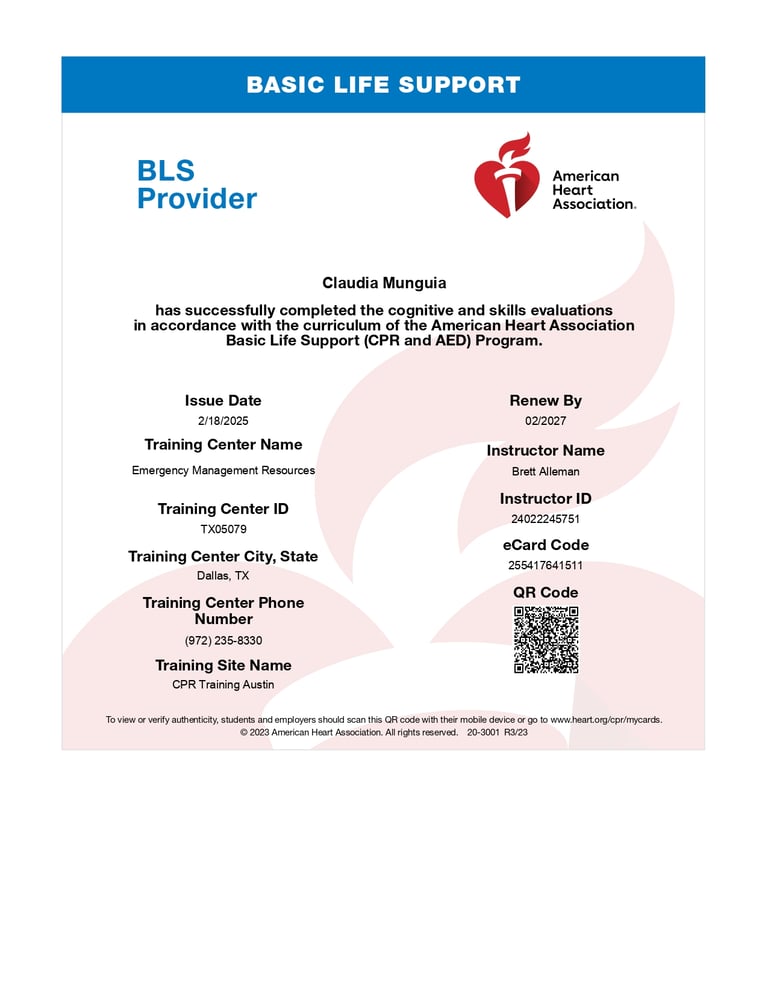 BASIC LIFE SUPPORT

BLS Provider

American Heart Association.

Claudia Munguia

has successfully completed the cognitive and skills evaluations in accordance with the curriculum of the American Heart Association Basic Life Support (CPR and AED) Program.

Issue Date
2/18/2025

Training Center Name
Emergency Management Resources

Training Center ID
TX05079

Training Center City, State
Dallas, TX

Training Center Phone Number
(972) 235-8330

Training Site Name
CPR Training Austin

Renew By
02/2027

Instructor Name
Brett Alleman

Instructor ID
24022245751

eCard Code
255417641511

QR Code

To view or verify authenticity, students and employers should scan this QR code with their mobile device or go to www.heart.org/cpr/mycards.
© 2023 American Heart Association. All rights reserved. 20-3001 R3/23